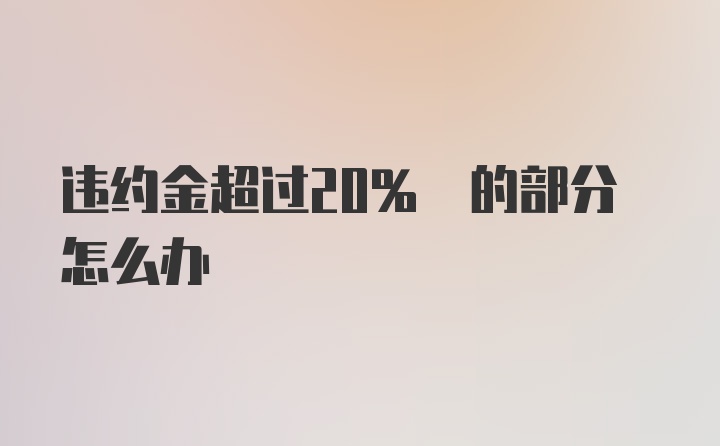 违约金超过20% 的部分怎么办